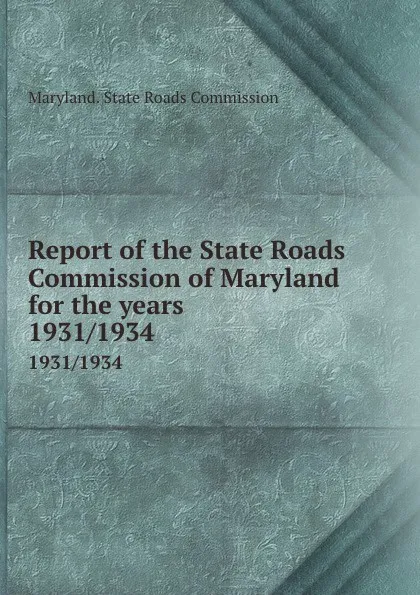 Maryland. State Roads Commission

Report of the State Roads Commission of Maryland for the years 1931/1934

1931/1934